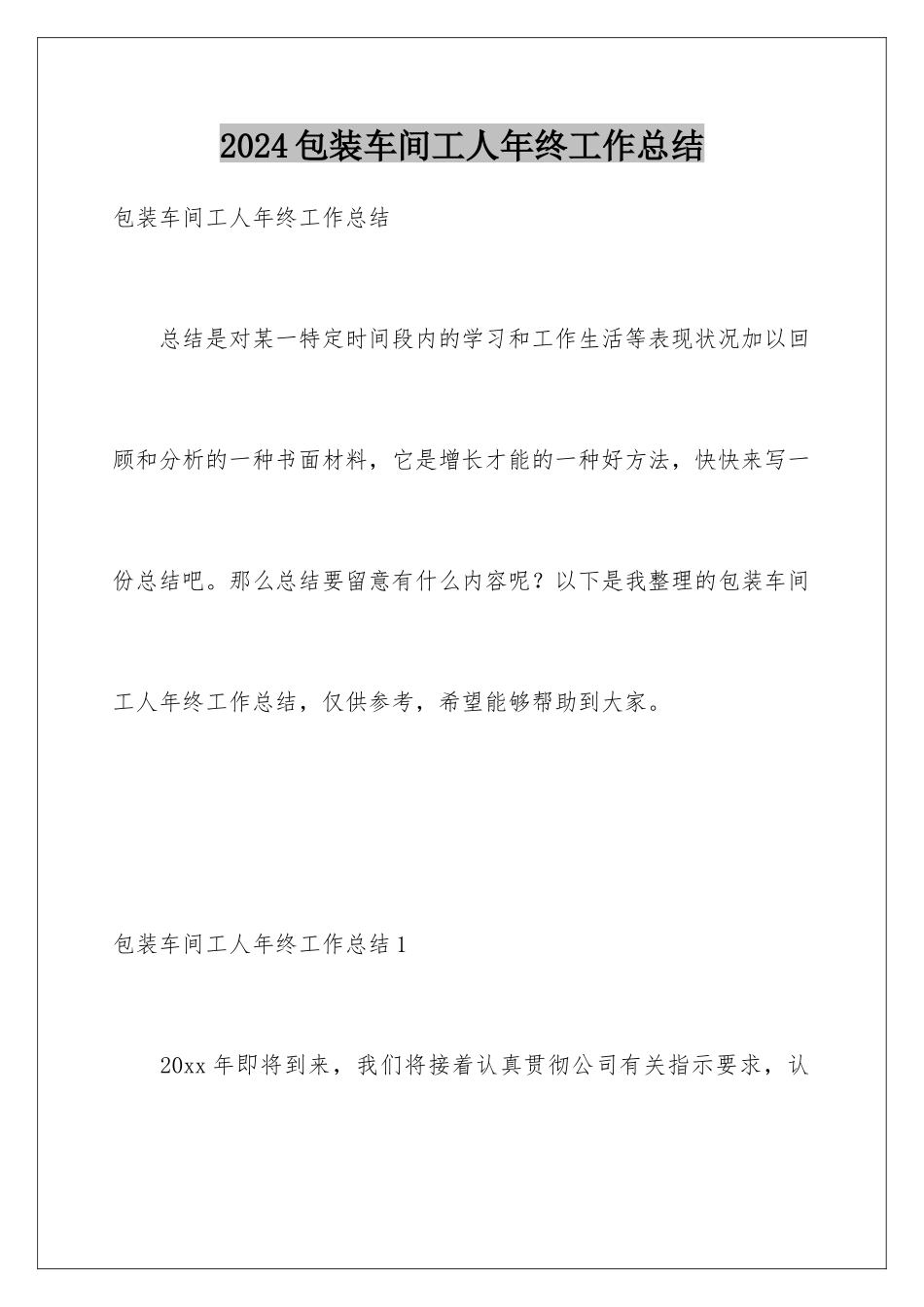 2024包装车间工人年终工作总结

包装车间工人年终工作总结

总结是对某一特定时间段内的学习和工作生活等表现状况加以回顾和分析的一种书面材料，它是增长才能的一种好方法，快快来写一份总结吧。那么总结要留意有什么内容呢？以下是我整理的包装车间工人年终工作总结，仅供参考，希望能够帮助到大家。

包装车间工人年终工作总结1

20xx年即将到来，我们将接着认真贯彻公司有关指示要求，认